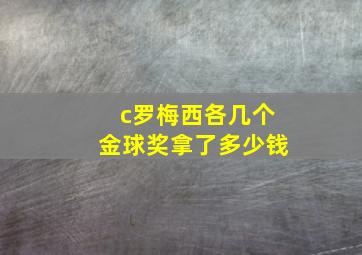 c罗梅西各几个
金球奖拿了多少钱